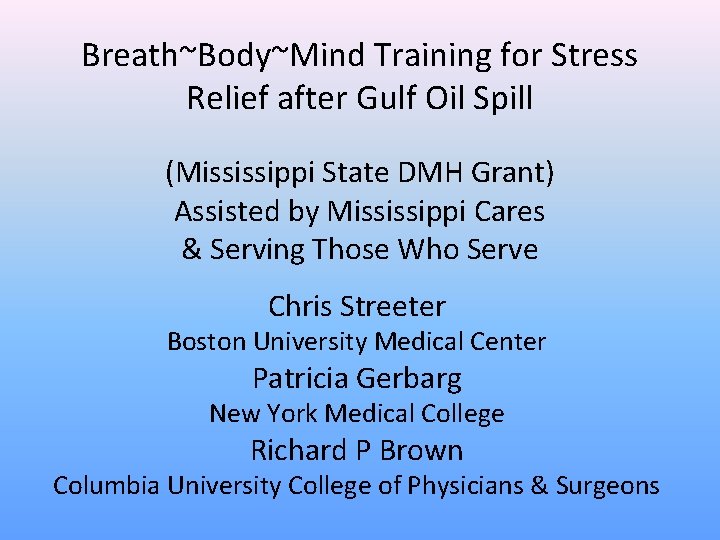 Breath~Body~Mind Training for Stress Relief after Gulf Oil Spill

(Mississippi State DMH Grant)
Assisted by Mississippi Cares
& Serving Those Who Serve

Chris Streeter
Boston University Medical Center
Patricia Gerbarg
New York Medical College
Richard P Brown
Columbia University College of Physicians & Surgeons